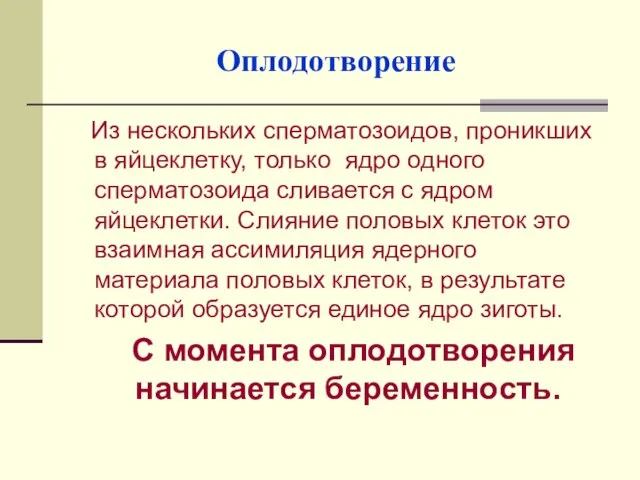 Оплодотворение

Из нескольких сперматозоидов, проникших в яйцеклетку, только ядро одного сперматозоида сливается с ядром яйцеклетки. Слияние половых клеток это взаимная ассимиляция ядерного материала половых клеток, в результате которой образуется единое ядро зиготы.

С момента оплодотворения начинается беременность.